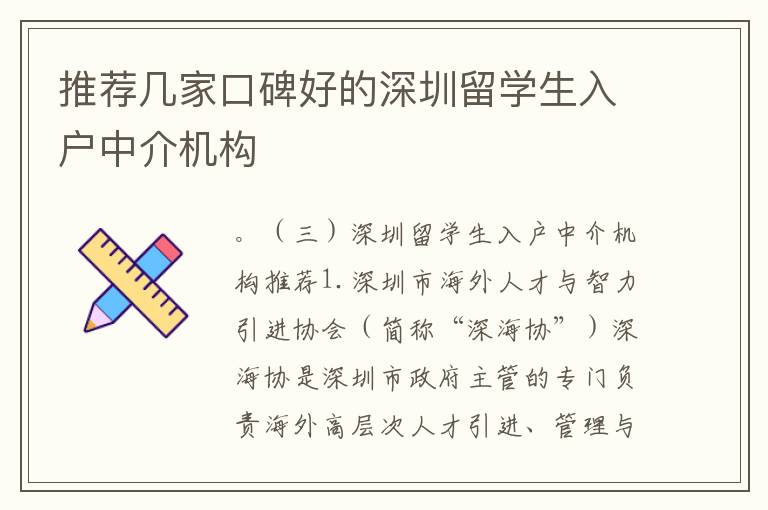 推荐几家口碑好的深圳留学生入户中介机构

。（三）深圳留学生入户中介机构推荐1.深圳市海外人才与智力引进协会（简称“深海协”）深海协是深圳市政府主管的专门负责海外高层次人才引进、管理与